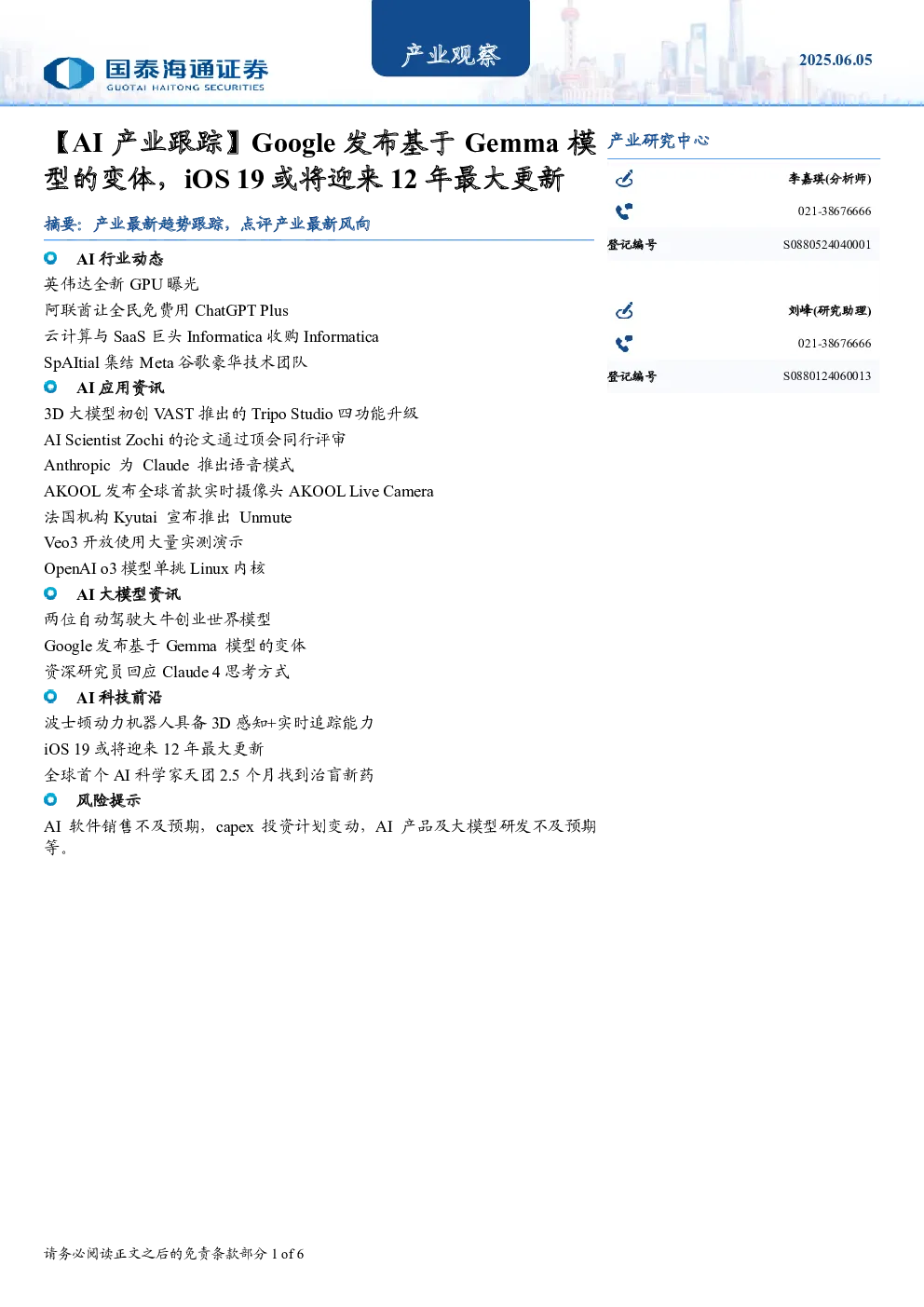 国泰海通证券
GUOTAI HAITONG SECURITIES

产业观察

2025.06.05

【AI 产业跟踪】Google 发布基于 Gemma 模型的变体，iOS 19 或将迎来 12 年最大更新

摘要：产业最新趋势跟踪，点评产业最新风向

AI 行业动态
英伟达全新 GPU 曝光
阿联酋让全民免费用 ChatGPT Plus
云计算与 SaaS 巨头 Informatica 收购 Informatica
SpAItial 集结 Meta 谷歌豪华技术团队

AI 应用资讯
3D 大模型初创 VAST 推出的 Tripo Studio 四功能升级
AI Scientist Zochi 的论文通过顶会同行评审
Anthropic 为 Claude 推出语音模式
AKOOL 发布全球首款实时摄像头 AKOOL Live Camera
法国机构 Kyutai 宣布推出 Unmute
Veo3 开放使用大量实测演示
OpenAI o3 模型单挑 Linux 内核

AI 大模型资讯
两位自动驾驶大牛创业世界模型
Google 发布基于 Gemma 模型的变体
资深研究员回应 Claude 4 思考方式

AI 科技前沿
波士顿动力机器人具备 3D 感知+实时追踪能力
iOS 19 或将迎来 12 年最大更新
全球首个 AI 科学家天团 2.5 个月找到治盲新药

风险提示
AI 软件销售不及预期，capex 投资计划变动，AI 产品及大模型研发不及预期等。

产业研究中心

李嘉琪(分析师)
021-38676666
登记编号 S0880524040001

刘峰(研究助理)
021-38676666
登记编号 S0880124060013

请务必阅读正文之后的免责条款部分 1 of 6